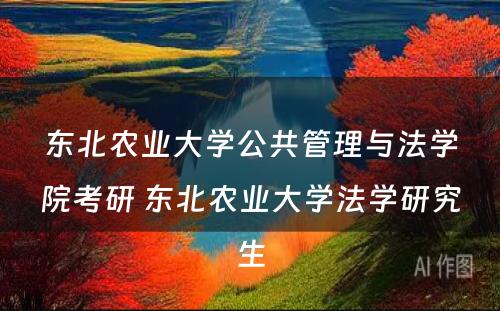 东北农业大学公共管理与法学院考研 东北农业大学法学研究生

AI 作图